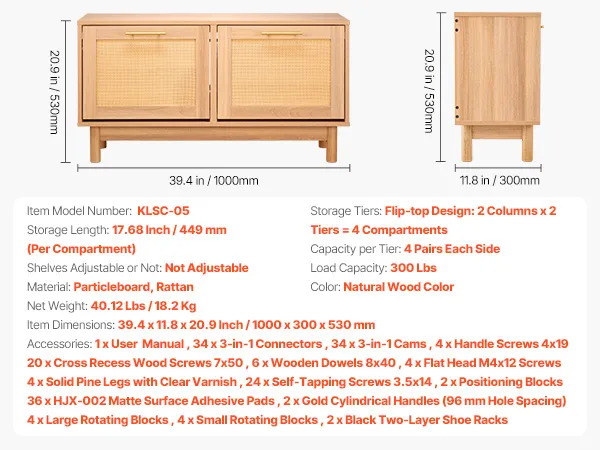 20.9 in / 530mm

39.4 in / 1000mm

20.9 in / 530mm

11.8 in / 300mm

Item Model Number: KLSC-05
Storage Length: 17.68 Inch / 449 mm (Per Compartment)
Shelves Adjustable or Not: Not Adjustable
Material: Particleboard, Rattan
Net Weight: 40.12 Lbs / 18.2 Kg

Storage Tiers: Flip-top Design: 2 Columns x 2 Tiers = 4 Compartments
Capacity per Tier: 4 Pairs Each Side
Load Capacity: 300 Lbs
Color: Natural Wood Color

Item Dimensions: 39.4 x 11.8 x 20.9 Inch / 1000 x 300 x 530 mm
Accessories: 1 x User Manual , 34 x 3-in-1 Connectors , 34 x 3-in-1 Cams , 4 x Handle Screws 4x19 20 x Cross Recess Wood Screws 7x50 , 6 x Wooden Dowels 8x40 , 4 x Flat Head M4x12 Screws 4 x Solid Pine Legs with Clear Varnish , 24 x Self-Tapping Screws 3.5x14 , 2 x Positioning Blocks 36 x HJX-002 Matte Surface Adhesive Pads , 2 x Gold Cylindrical Handles (96 mm Hole Spacing) 4 x Large Rotating Blocks , 4 x Small Rotating Blocks , 2 x Black Two-Layer Shoe Racks